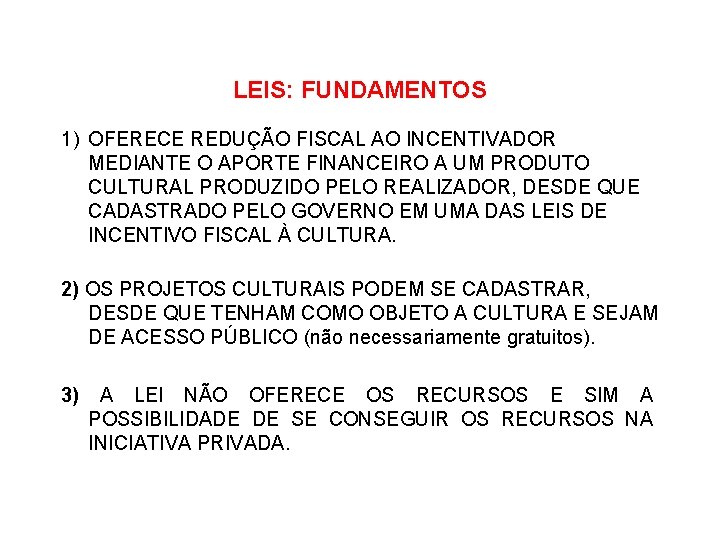 LEIS: FUNDAMENTOS

1) OFERECE REDUÇÃO FISCAL AO INCENTIVADOR MEDIANTE O APORTE FINANCEIRO A UM PRODUTO CULTURAL PRODUZIDO PELO REALIZADOR, DESDE QUE CADASTRADO PELO GOVERNO EM UMA DAS LEIS DE INCENTIVO FISCAL À CULTURA.

2) OS PROJETOS CULTURAIS PODEM SE CADASTRAR, DESDE QUE TENHAM COMO OBJETO A CULTURA E SEJAM DE ACESSO PÚBLICO (não necessariamente gratuitos).

3) A LEI NÃO OFERECE OS RECURSOS E SIM A POSSIBILIDADE DE SE CONSEGUIR OS RECURSOS NA INICIATIVA PRIVADA.